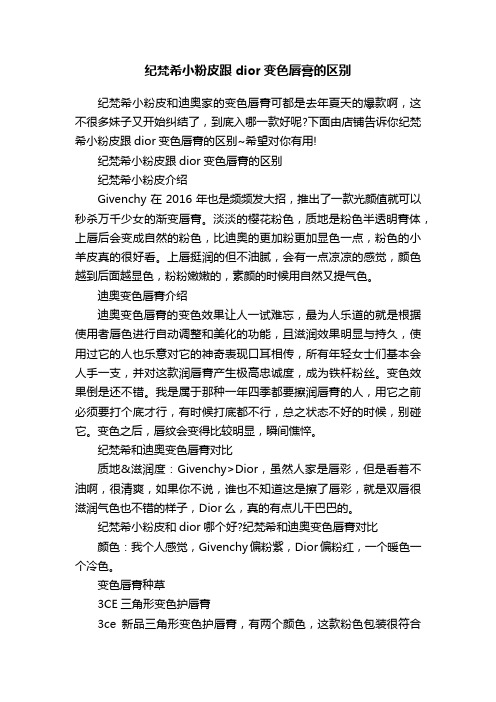 纪梵希小粉皮跟 dior 变色唇膏的区别

纪梵希小粉皮和迪奥家的变色唇膏可都是去年夏天的爆款啊，这不很多妹子又开始纠结了，到底入哪一款好呢?下面由店铺告诉你纪梵希小粉皮跟 dior 变色唇膏的区别~希望对你有用!

纪梵希小粉皮跟 dior 变色唇膏的区别

纪梵希小粉皮介绍

Givenchy 在 2016 年也是频频发大招，推出了一款光颜值就可以秒杀万千少女的渐变唇膏。淡淡的樱花粉色，质地是粉色半透明膏体，上唇后会变成自然的粉色，比迪奥的更加粉更加显色一点，粉色的小羊皮真的很好看。上唇挺润的但不油腻，会有一点凉凉的感觉，颜色越到后面越显色，粉粉嫩嫩的，素颜的时候用自然又提气色。

迪奥变色唇膏介绍

迪奥变色唇膏的变色效果让人一试难忘，最为人乐道的就是根据使用者唇色进行自动调整和美化的功能，且滋润效果明显与持久，使用过它的人也乐意对它的神奇表现口耳相传，所有年轻女士们基本会人手一支，并对这款润唇膏产生极高忠诚度，成为铁杆粉丝。变色效果倒是还不错。我是属于那种一年四季都要擦润唇膏的人，用它之前必须要打个底才行，有时候打底都不行，总之状态不好的时候，别碰它。变色之后，唇纹会变得比较明显，瞬间憔悴。

纪梵希和迪奥变色唇膏对比

质地&滋润度：Givenchy>Dior，虽然人家是唇彩，但是看着不油啊，很清爽，如果你不说，谁也不知道这是擦了唇彩，就是双唇很滋润气色也不错的样子，Dior 么，真的有点儿干巴巴的。

纪梵希小粉皮和 dior 哪个好?纪梵希和迪奥变色唇膏对比

颜色：我个人感觉，Givenchy 偏粉紫，Dior 偏粉红，一个暖色一个冷色。

变色唇膏种草

3CE 三角形变色护唇膏

3ce 新品三角形变色护唇膏，有两个颜色，这款粉色包装很符合